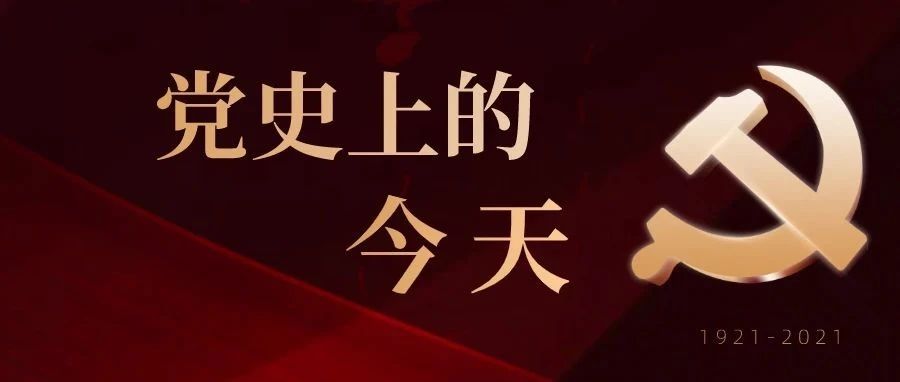 党史上的
今天

1921-2021